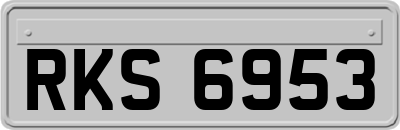 RKS 6953